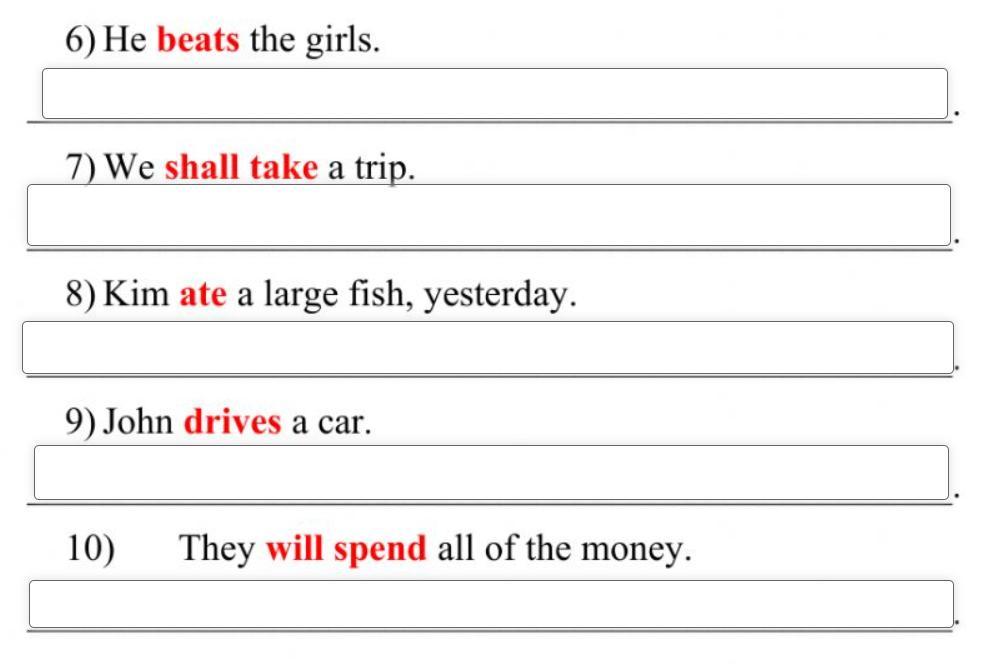 6) He beats the girls.

.

7) We shall take a trip.

.

8) Kim ate a large fish, yesterday.

.

9) John drives a car.

.

10) They will spend all of the money.

.